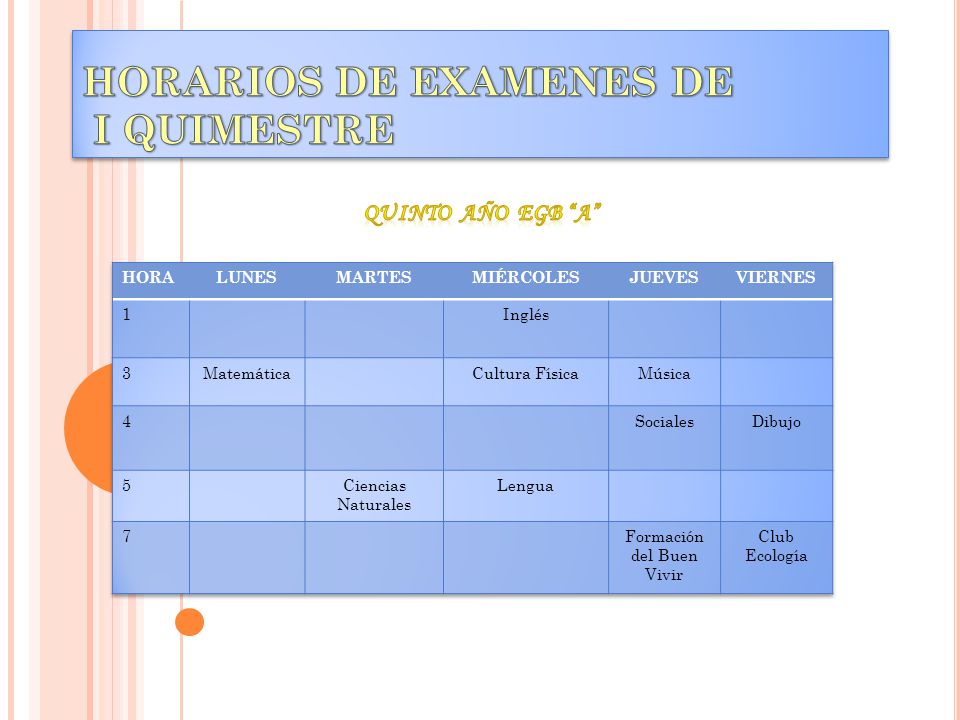 HORARIOS DE EXAMENES DE I QUIMESTRE

QUINTO AÑO EGB "A"

| HORA | LUNES | MARTES | MIÉRCOLES | JUEVES | VIERNES |
|---|---|---|---|---|---|
| 1 | | | Inglés | | |
| 3 | Matemática | | Cultura Física | Música | |
| 4 | | | | Sociales | Dibujo |
| 5 | | Ciencias Naturales | Lengua | | |
| 7 | | | | Formación del Buen Vivir | Club Ecología |